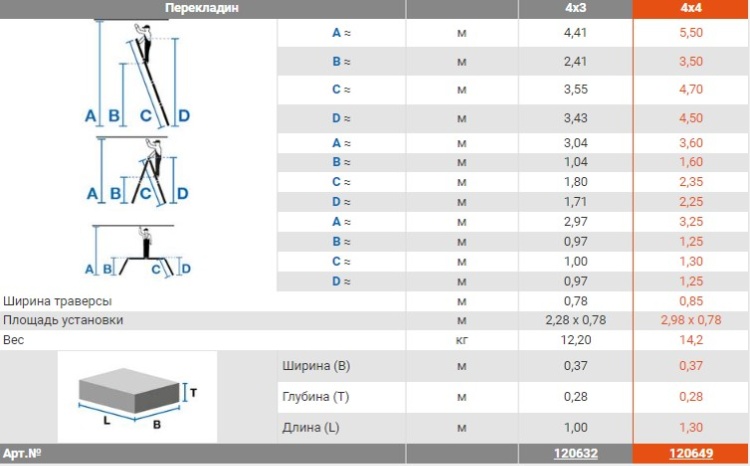 | Перекладин | | | 4x3 | 4x4 |
|---|---|---|---|---|
| A B C D | A ≈ | м | 4,41 | 5,50 |
| | B ≈ | м | 2,41 | 3,50 |
| | C ≈ | м | 3,55 | 4,70 |
| | D ≈ | м | 3,43 | 4,50 |
| A B C D | A ≈ | м | 3,04 | 3,60 |
| | B ≈ | м | 1,04 | 1,60 |
| | C ≈ | м | 1,80 | 2,35 |
| | D ≈ | м | 1,71 | 2,25 |
| A B C D | A ≈ | м | 2,97 | 3,25 |
| | B ≈ | м | 0,97 | 1,25 |
| | C ≈ | м | 1,00 | 1,30 |
| | D ≈ | м | 0,97 | 1,25 |
| Ширина траверсы | | м | 0,78 | 0,85 |
| Площадь установки | | м | 2,28 x 0,78 | 2,98 x 0,78 |
| Вес | | кг | 12,20 | 14,2 |
| T L B | Ширина (B) | м | 0,37 | 0,37 |
| | Глубина (T) | м | 0,28 | 0,28 |
| | Длина (L) | м | 1,00 | 1,30 |
| Арт.№ | | | 120632 | 120649 |